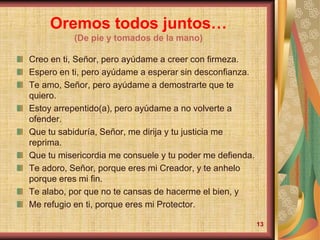 Oremos todos juntos…
(De pie y tomados de la mano)

Creo en ti, Señor, pero ayúdame a creer con firmeza.

Espero en ti, pero ayúdame a esperar sin desconfianza.

Te amo, Señor, pero ayúdame a demostrarte que te quiero.

Estoy arrepentido(a), pero ayúdame a no volverte a ofender.

Que tu sabiduría, Señor, me dirija y tu justicia me reprima.

Que tu misericordia me consuele y tu poder me defienda.

Te adoro, Señor, porque eres mi Creador, y te anhelo porque eres mi fin.

Te alabo, por que no te cansas de hacerme el bien, y

Me refugio en ti, porque eres mi Protector.

13